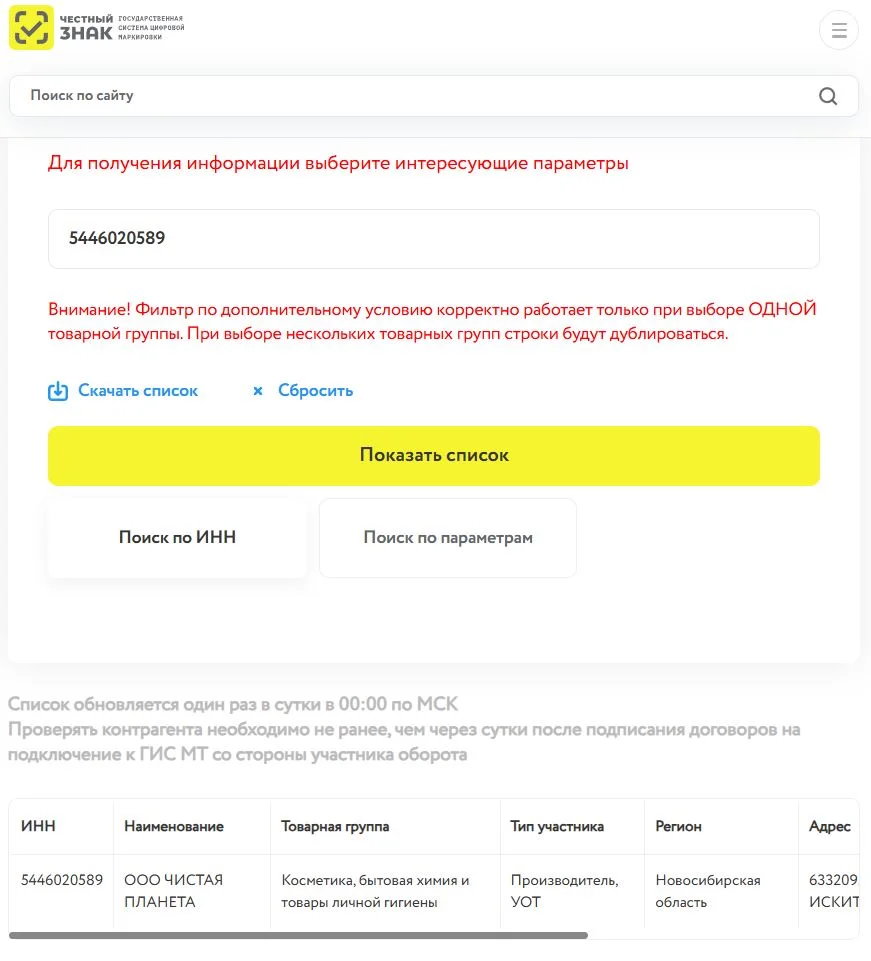 ЧЕСТНЫЙ ЗНАК ГОСУДАРСТВЕННАЯ СИСТЕМА ЦИФРОВОЙ МАРКИРОВКИ

Поиск по сайту

Для получения информации выберите интересующие параметры

5446020589

Внимание! Фильтр по дополнительному условию корректно работает только при выборе ОДНОЙ товарной группы. При выборе нескольких товарных групп строки будут дублироваться.

Скачать список

× Сбросить

Показать список

Поиск по ИНН

Поиск по параметрам

Список обновляется один раз в сутки в 00:00 по МСК
Проверять контрагента необходимо не ранее, чем через сутки после подписания договоров на подключение к ГИС МТ со стороны участника оборота

| ИНН | Наименование | Товарная группа | Тип участника | Регион | Адрес |
|---|---|---|---|---|---|
| 5446020589 | ООО ЧИСТАЯ ПЛАНЕТА | Косметика, бытовая химия и товары личной гигиены | Производитель, УОТ | Новосибирская область | 633209 ИСКИТ |